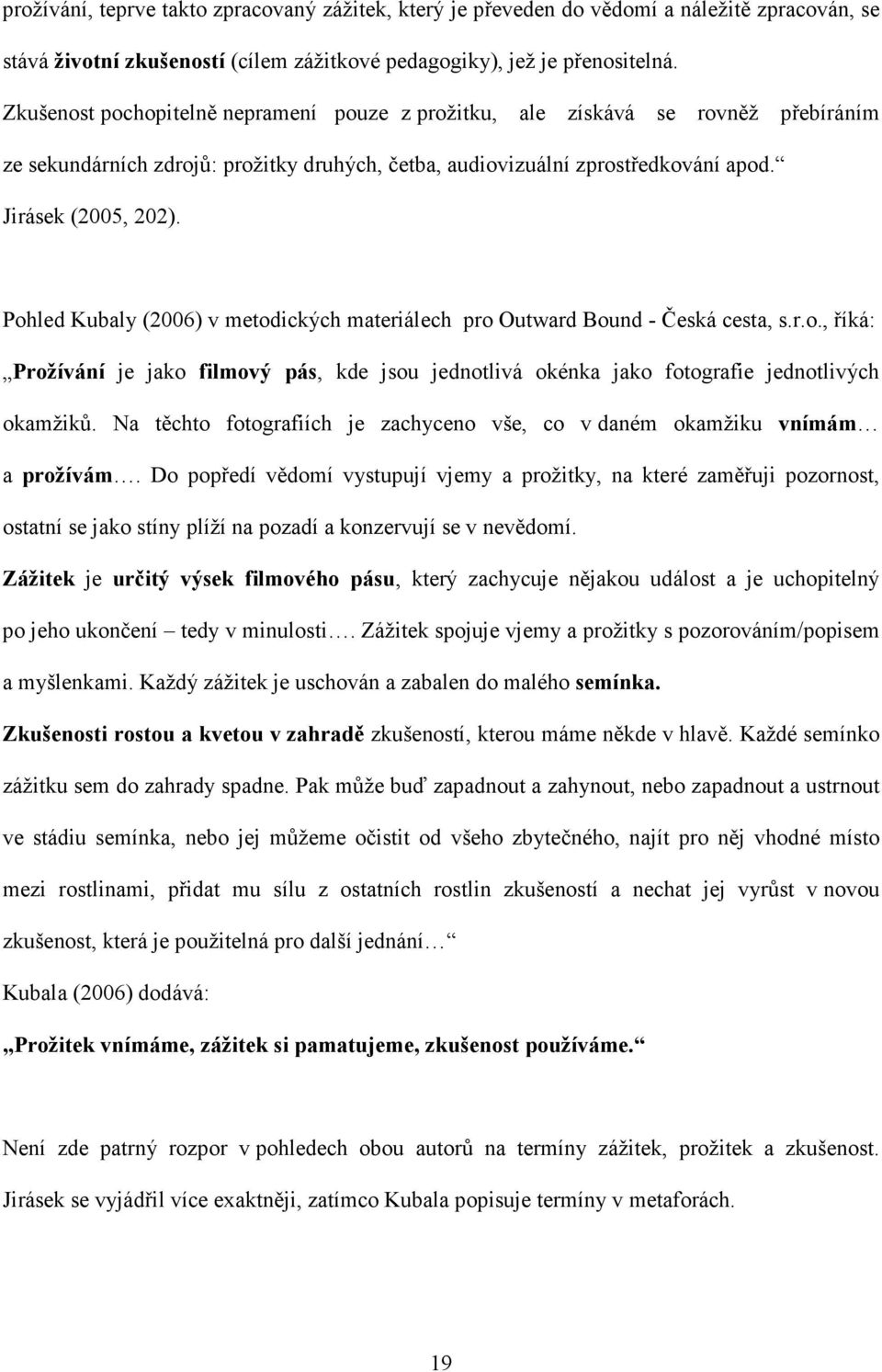 prožívání, teprve takto zpracovaný zážitek, který je převeden do vědomí a náležitě zpracován, se stává životní zkušeností (cílem zážitkové pedagogiky), jež je přenositelná. Zkušenost pochopitelně nepramení pouze z prožitku, ale získává se rovněž přebíráním ze sekundárních zdrojů: prožitky druhých, četba, audiovizuální zprostředkování apod.“ Jirásek (2005, 202).

Pohled Kubaly (2006) v metodických materiálech pro Outward Bound - Česká cesta, s.r.o., říká: „Prožívání je jako filmový pás, kde jsou jednotlivá okénka jako fotografie jednotlivých okamžiků. Na těchto fotografiích je zachyceno vše, co v daném okamžiku vnímám… a prožívám…. Do popředí vědomí vystupují vjemy a prožitky, na které zaměřuji pozornost, ostatní se jako stíny plíží na pozadí a konzervují se v nevědomí.

Zážitek je určitý výsek filmového pásu, který zachycuje nějakou událost a je uchopitelný po jeho ukončení – tedy v minulosti…. Zážitek spojuje vjemy a prožitky s pozorováním/popisem a myšlenkami. Každý zážitek je uschován a zabalen do malého semínka.

Zkušenosti rostou a kvetou v zahradě zkušeností, kterou máme někde v hlavě. Každé semínko zážitku sem do zahrady spadne. Pak může buď zapadnout a zahynout, nebo zapadnout a ustrnout ve stádiu semínka, nebo jej můžeme očistit od všeho zbytečného, najít pro něj vhodné místo mezi rostlinami, přidat mu sílu z ostatních rostlin zkušeností a nechat jej vyrůst v novou zkušenost, která je použitelná pro další jednání…“

Kubala (2006) dodává:

„Prožitek vnímáme, zážitek si pamatujeme, zkušenost používáme.“

Není zde patrný rozpor v pohledech obou autorů na termíny zážitek, prožitek a zkušenost. Jirásek se vyjádřil více exaktněji, zatímco Kubala popisuje termíny v metaforách.

19